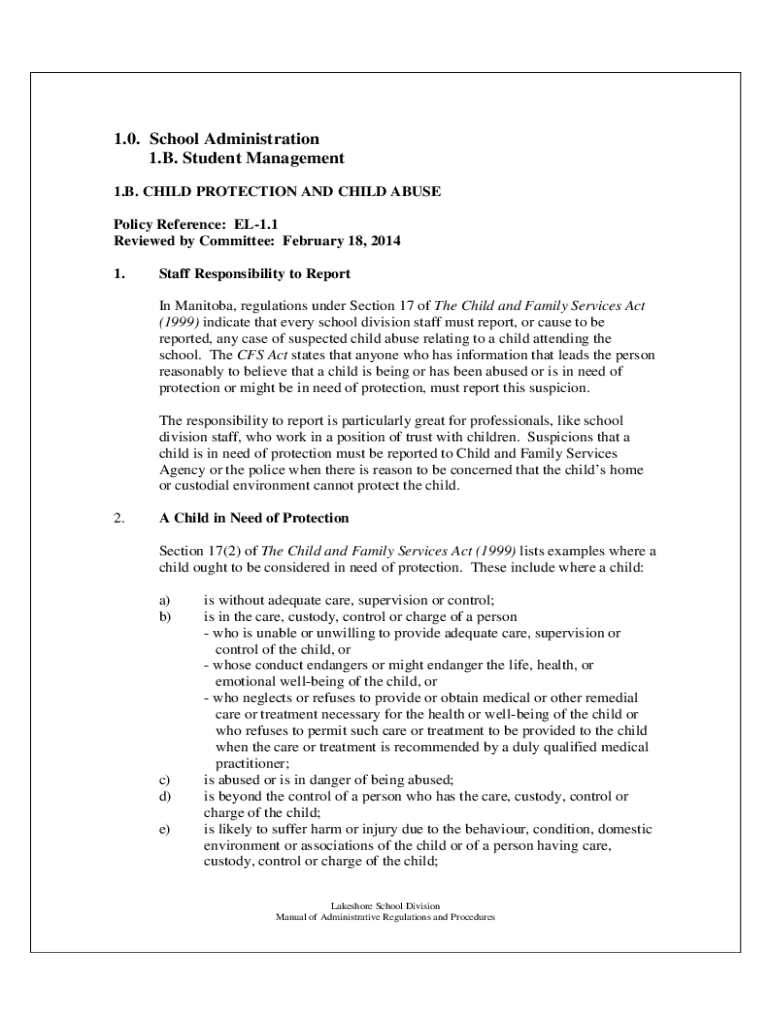 1.0. School Administration
1.B. Student Management

1.B. CHILD PROTECTION AND CHILD ABUSE

Policy Reference: EL-1.1
Reviewed by Committee: February 18, 2014

1. Staff Responsibility to Report

In Manitoba, regulations under Section 17 of The Child and Family Services Act (1999) indicate that every school division staff must report, or cause to be reported, any case of suspected child abuse relating to a child attending the school. The CFS Act states that anyone who has information that leads the person reasonably to believe that a child is being or has been abused or is in need of protection or might be in need of protection, must report this suspicion.

The responsibility to report is particularly great for professionals, like school division staff, who work in a position of trust with children. Suspicions that a child is in need of protection must be reported to Child and Family Services Agency or the police when there is reason to be concerned that the child's home or custodial environment cannot protect the child.

2. A Child in Need of Protection

Section 17(2) of The Child and Family Services Act (1999) lists examples where a child ought to be considered in need of protection. These include where a child:

a) is without adequate care, supervision or control;
b) is in the care, custody, control or charge of a person
- who is unable or unwilling to provide adequate care, supervision or control of the child, or
- whose conduct endangers or might endanger the life, health, or emotional well-being of the child, or
- who neglects or refuses to provide or obtain medical or other remedial care or treatment necessary for the health or well-being of the child or who refuses to permit such care or treatment to be provided to the child when the care or treatment is recommended by a duly qualified medical practitioner;
c) is abused or is in danger of being abused;
d) is beyond the control of a person who has the care, custody, control or charge of the child;
e) is likely to suffer harm or injury due to the behaviour, condition, domestic environment or associations of the child or of a person having care, custody, control or charge of the child;

Lakeshore School Division
Manual of Administrative Regulations and Procedures